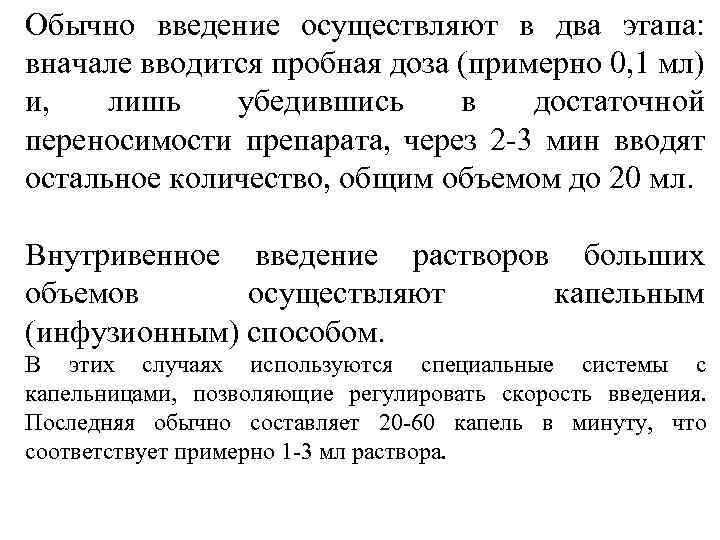 Обычно введение осуществляют в два этапа: вначале вводится пробная доза (примерно 0,1 мл) и, лишь убедившись в достаточной переносимости препарата, через 2-3 мин вводят остальное количество, общим объемом до 20 мл.

Внутривенное введение растворов больших объемов осуществляют капельным (инфузионным) способом.

В этих случаях используются специальные системы с капельницами, позволяющие регулировать скорость введения. Последняя обычно составляет 20-60 капель в минуту, что соответствует примерно 1-3 мл раствора.